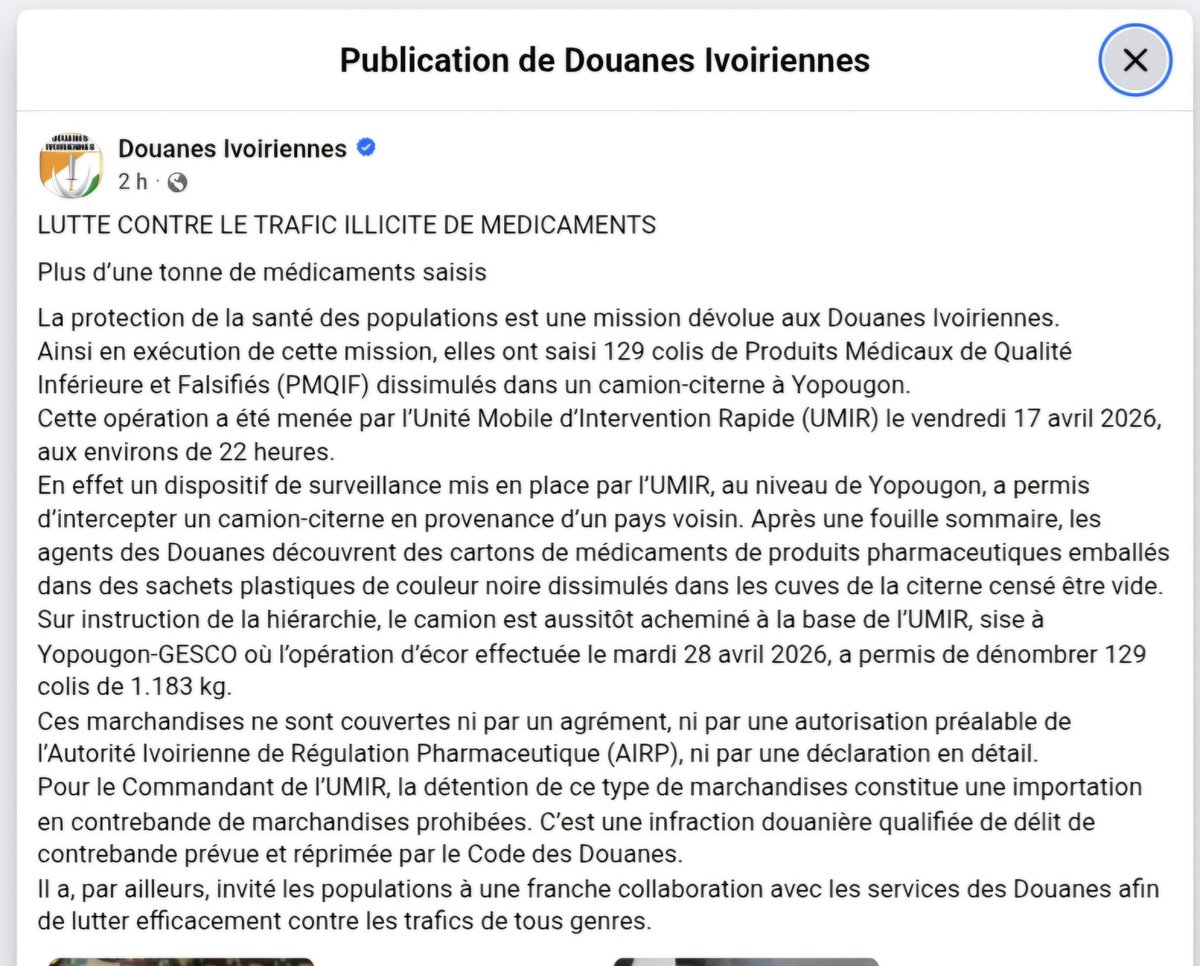 Publication de Douanes Ivoiriennes

Douanes Ivoiriennes
2 h ·

LUTTE CONTRE LE TRAFIC ILLICITE DE MEDICAMENTS

Plus d'une tonne de médicaments saisis

La protection de la santé des populations est une mission dévolue aux Douanes Ivoiriennes.
Ainsi en exécution de cette mission, elles ont saisi 129 colis de Produits Médicaux de Qualité Inférieure et Falsifiés (PMQIF) dissimulés dans un camion-citerne à Yopougon.
Cette opération a été menée par l'Unité Mobile d'Intervention Rapide (UMIR) le vendredi 17 avril 2026, aux environs de 22 heures.
En effet un dispositif de surveillance mis en place par l'UMIR, au niveau de Yopougon, a permis d'intercepter un camion-citerne en provenance d'un pays voisin. Après une fouille sommaire, les agents des Douanes découvrent des cartons de médicaments de produits pharmaceutiques emballés dans des sachets plastiques de couleur noire dissimulés dans les cuves de la citerne censé être vide.
Sur instruction de la hiérarchie, le camion est aussitôt acheminé à la base de l'UMIR, sise à Yopougon-GESCO où l'opération d'écor effectuée le mardi 28 avril 2026, a permis de dénombrer 129 colis de 1.183 kg.
Ces marchandises ne sont couvertes ni par un agrément, ni par une autorisation préalable de l'Autorité Ivoirienne de Régulation Pharmaceutique (AIRP), ni par une déclaration en détail.
Pour le Commandant de l'UMIR, la détention de ce type de marchandises constitue une importation en contrebande de marchandises prohibées. C'est une infraction douanière qualifiée de délit de contrebande prévue et réprimée par le Code des Douanes.
Il a, par ailleurs, invité les populations à une franche collaboration avec les services des Douanes afin de lutter efficacement contre les trafics de tous genres.